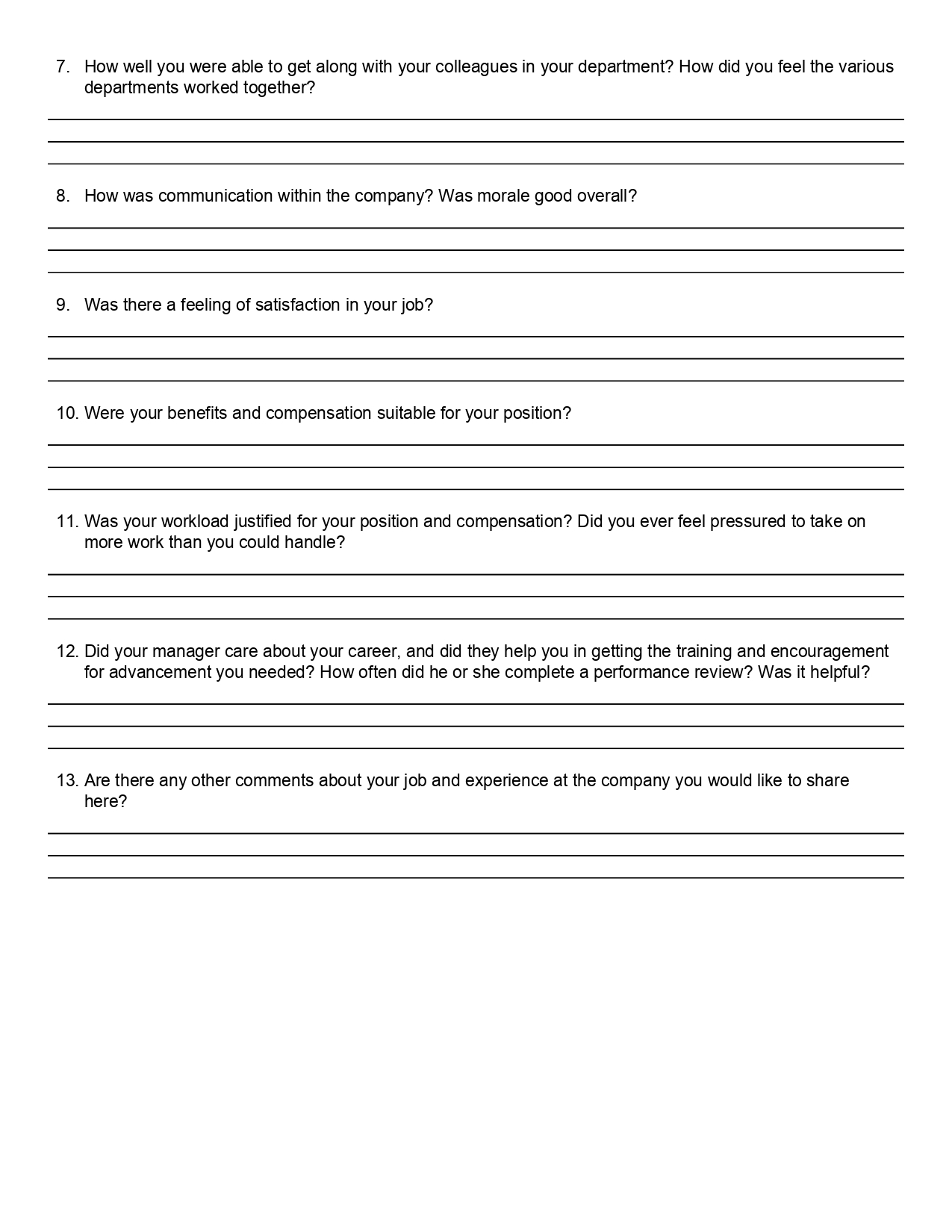 7. How well you were able to get along with your colleagues in your department? How did you feel the various departments worked together?

8. How was communication within the company? Was morale good overall?

9. Was there a feeling of satisfaction in your job?

10. Were your benefits and compensation suitable for your position?

11. Was your workload justified for your position and compensation? Did you ever feel pressured to take on more work than you could handle?

12. Did your manager care about your career, and did they help you in getting the training and encouragement for advancement you needed? How often did he or she complete a performance review? Was it helpful?

13. Are there any other comments about your job and experience at the company you would like to share here?